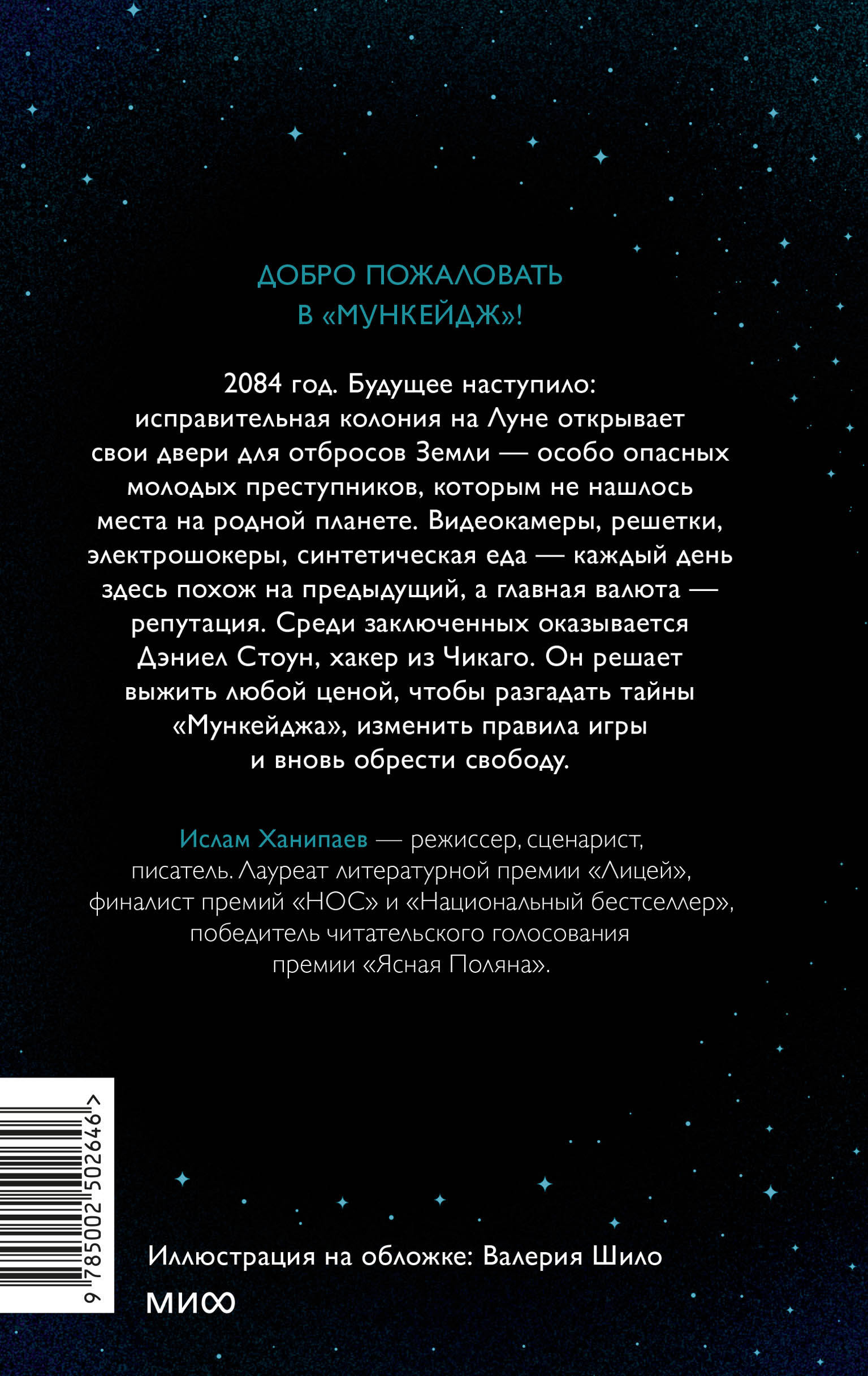 ДОБРО ПОЖАЛОВАТЬ В «МУНКЕЙДЖ»!

2084 год. Будущее наступило: исправительная колония на Луне открывает свои двери для отбросов Земли — особо опасных молодых преступников, которым не нашлось места на родной планете. Видеокамеры, решетки, электрошокеры, синтетическая еда — каждый день здесь похож на предыдущий, а главная валюта — репутация. Среди заключенных оказывается Дэниел Стоун, хакер из Чикаго. Он решает выжить любой ценой, чтобы разгадать тайны «Мункейджа», изменить правила игры и вновь обрести свободу.

Ислам Ханипаев — режиссер, сценарист, писатель. Лауреат литературной премии «Лицей», финалист премий «НОС» и «Национальный бестселлер», победитель читательского голосования премии «Ясная Поляна».

9 785002 502646 >

Иллюстрация на обложке: Валерия Шило

МИФ